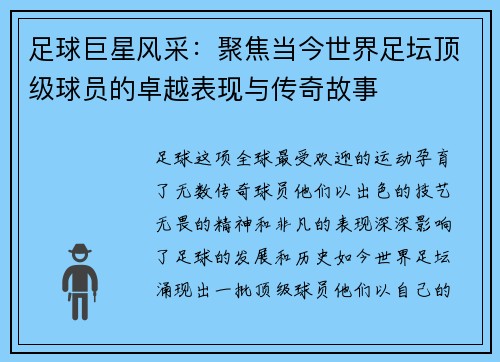 足球巨星风采：聚焦当今世界足坛顶级球员的卓越表现与传奇故事

足球这项全球最受欢迎的运动孕育了无数传奇球员他们以出色的技艺无畏的精神和非凡的表现深深影响了足球的发展和历史如今世界足坛涌现出一批顶级球员他们以自己的